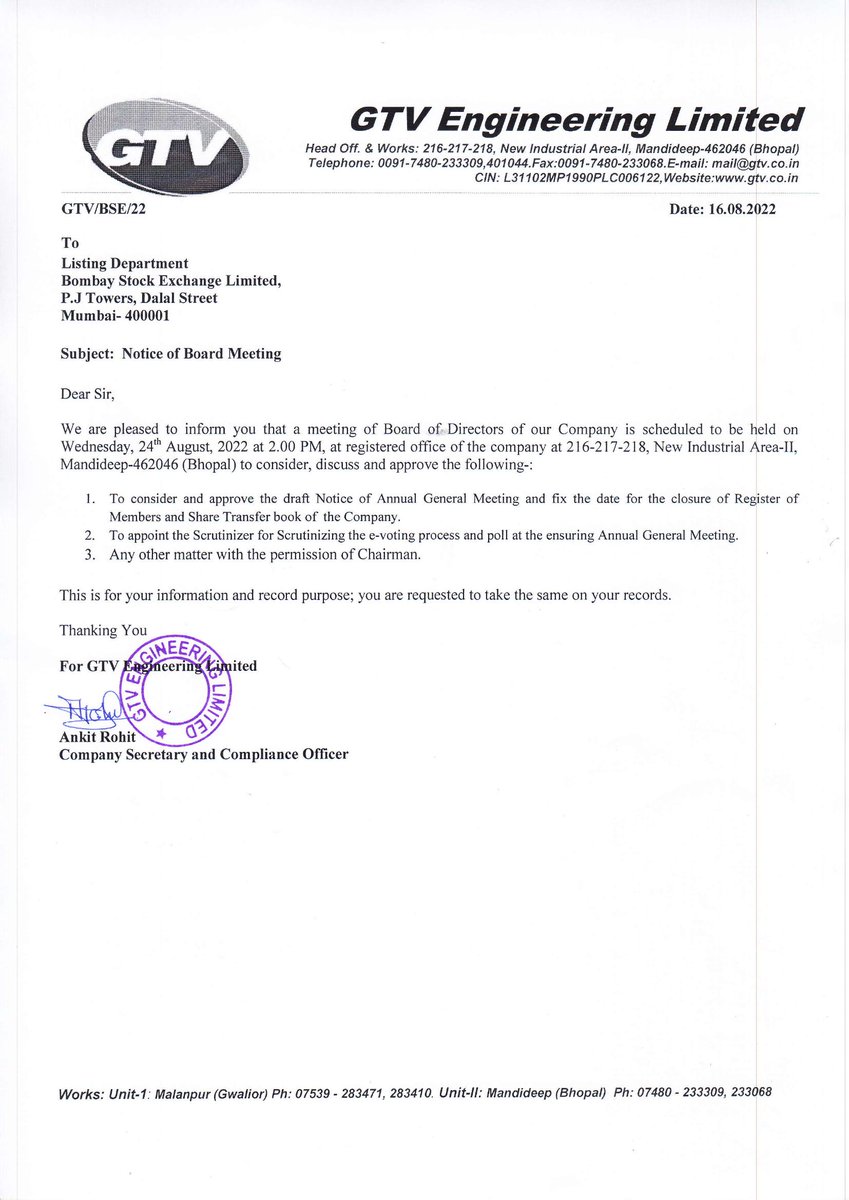 GTV

GTV Engineering Limited
Head Off. & Works: 216-217-218, New Industrial Area-II, Mandideep-462046 (Bhopal)
Telephone: 0091-7480-233309,401044.Fax:0091-7480-233068.E-mail: mail@gtv.co.in
CIN: L31102MP1990PLC006122,Website:www.gtv.co.in

GTV/BSE/22

Date: 16.08.2022

To
Listing Department
Bombay Stock Exchange Limited,
P.J Towers, Dalal Street
Mumbai- 400001

Subject: Notice of Board Meeting

Dear Sir,

We are pleased to inform you that a meeting of Board of Directors of our Company is scheduled to be held on Wednesday, 24$^{th}$ August, 2022 at 2.00 PM, at registered office of the company at 216-217-218, New Industrial Area-II, Mandideep-462046 (Bhopal) to consider, discuss and approve the following-:

1. To consider and approve the draft Notice of Annual General Meeting and fix the date for the closure of Register of Members and Share Transfer book of the Company.
2. To appoint the Scrutinizer for Scrutinizing the e-voting process and poll at the ensuring Annual General Meeting.
3. Any other matter with the permission of Chairman.

This is for your information and record purpose; you are requested to take the same on your records.

Thanking You

For GTV Engineering Limited

GTV ENGINEERING LIMITED

Ankit Rohit
Company Secretary and Compliance Officer

Works: Unit-1: Malanpur (Gwalior) Ph: 07539 - 283471, 283410. Unit-II: Mandideep (Bhopal) Ph: 07480 - 233309, 233068